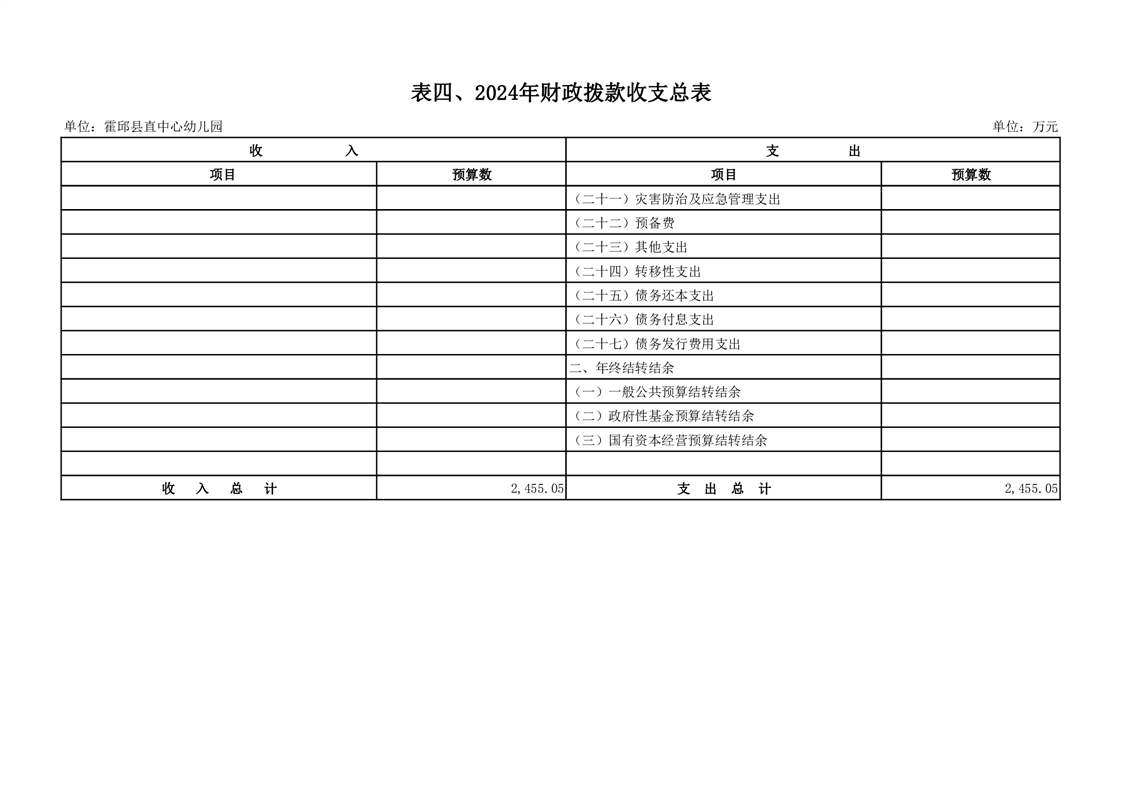 表四、2024年财政拨款收支总表

单位：霍邱县直中心幼儿园 单位：万元

| 收 入 |  | 支 出 |  |
|---|---|---|---|
| 项目 | 预算数 | 项目 | 预算数 |
|  |  | （二十一）灾害防治及应急管理支出 |  |
|  |  | （二十二）预备费 |  |
|  |  | （二十三）其他支出 |  |
|  |  | （二十四）转移性支出 |  |
|  |  | （二十五）债务还本支出 |  |
|  |  | （二十六）债务付息支出 |  |
|  |  | （二十七）债务发行费用支出 |  |
|  |  | 二、年终结转结余 |  |
|  |  | （一）一般公共预算结转结余 |  |
|  |  | （二）政府性基金预算结转结余 |  |
|  |  | （三）国有资本经营预算结转结余 |  |
|  |  |  |  |
| 收 入 总 计 | 2,455.05 | 支 出 总 计 | 2,455.05 |